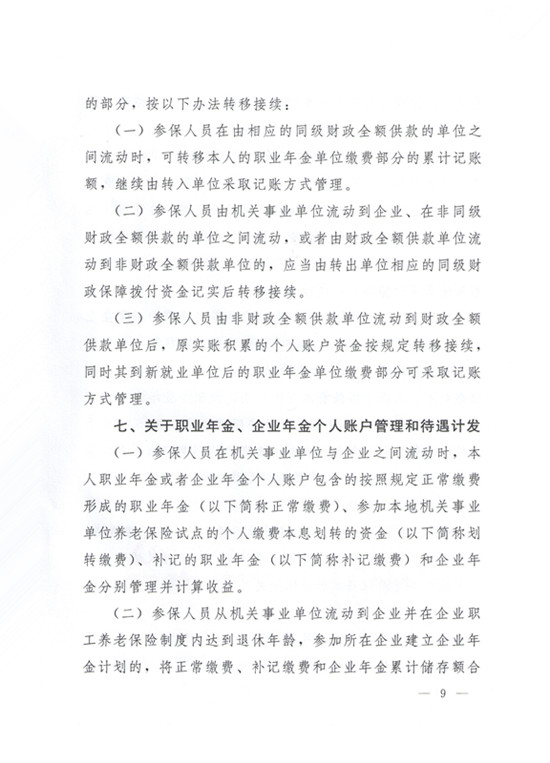 的部分，按以下办法转移接续：

（一）参保人员在由相应的同级财政全额供款的单位之间流动时，可转移本人的职业年金单位缴费部分的累计记账额，继续由转入单位采取记账方式管理。

（二）参保人员由机关事业单位流动到企业、在非同级财政全额供款的单位之间流动，或者由财政全额供款单位流动到非财政全额供款单位的，应当由转出单位相应的同级财政保障拨付资金记实后转移接续。

（三）参保人员由非财政全额供款单位流动到财政全额供款单位后，原实账积累的个人账户资金按规定转移接续，同时其到新就业单位后的职业年金单位缴费部分可采取记账方式管理。

七、关于职业年金、企业年金个人账户管理和待遇计发

（一）参保人员在机关事业单位与企业之间流动时，本人职业年金或者企业年金个人账户包含的按照规定正常缴费形成的职业年金（以下简称正常缴费）、参加本地机关事业单位养老保险试点的个人缴费本息划转的资金（以下简称划转缴费）、补记的职业年金（以下简称补记缴费）和企业年金分别管理并计算收益。

（二）参保人员从机关事业单位流动到企业并在企业职工养老保险制度内达到退休年龄，参加所在企业建立企业年金计划的，将正常缴费、补记缴费和企业年金累计储存额合

— 9 —